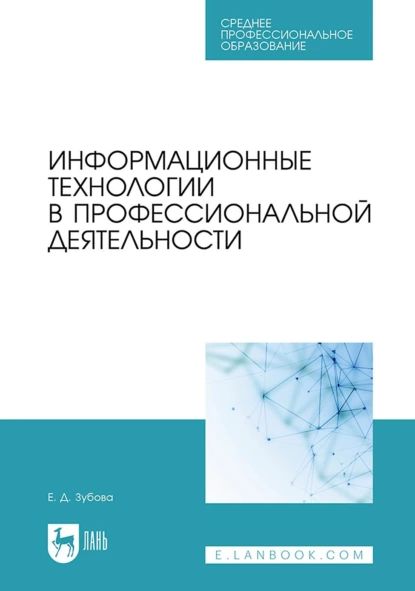 СРЕДНЕЕ ПРОФЕССИОНАЛЬНОЕ ОБРАЗОВАНИЕ

ИНФОРМАЦИОННЫЕ ТЕХНОЛОГИИ В ПРОФЕССИОНАЛЬНОЙ ДЕЯТЕЛЬНОСТИ

Е. Д. Зубова

ЛАНЬ

E.LANBOOK.COM